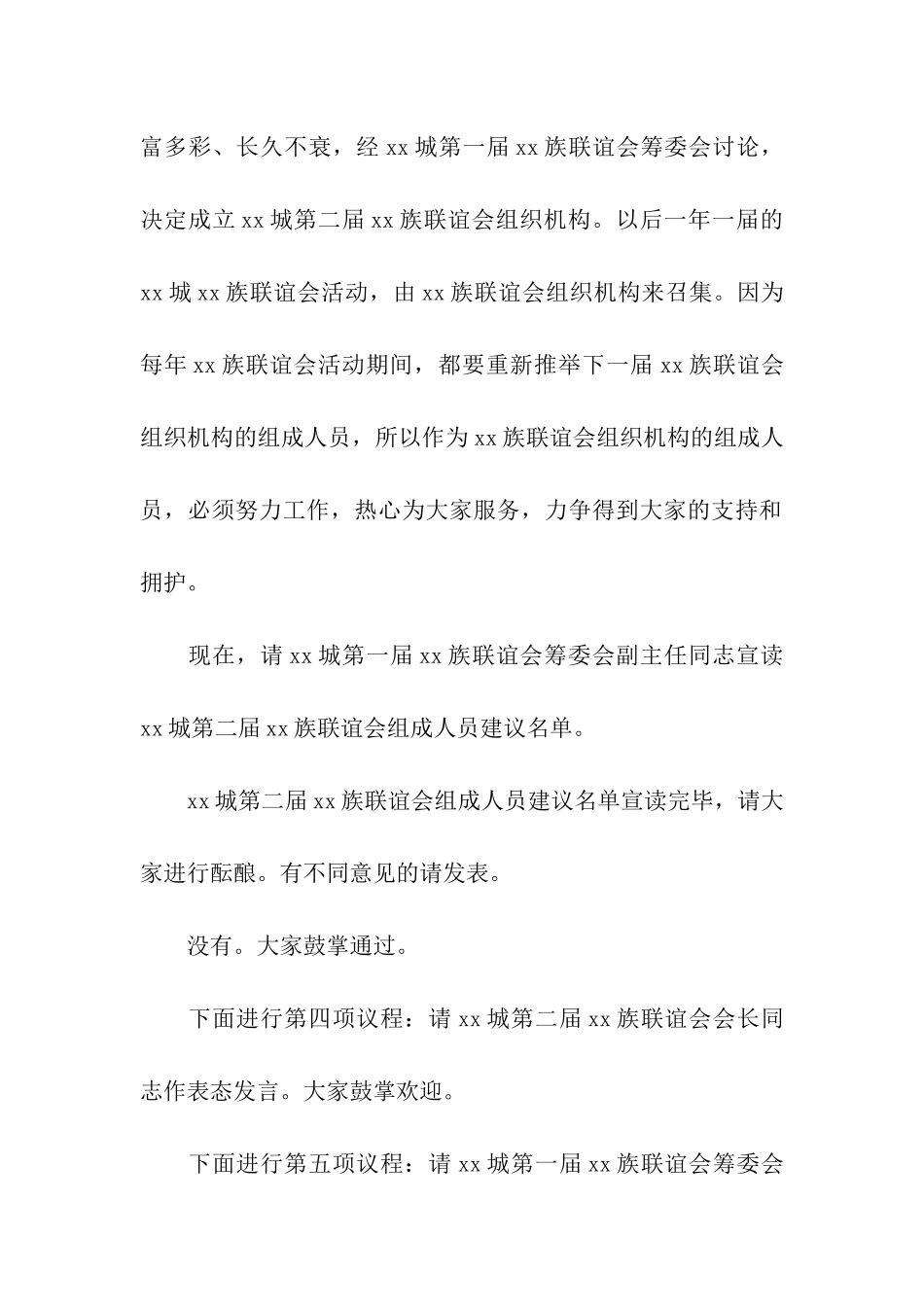 富多彩、长久不衰，经 xx 城第一届 xx 族联谊会筹委会讨论，决定成立 xx 城第二届 xx 族联谊会组织机构。以后一年一届的 xx 城 xx 族联谊会活动，由 xx 族联谊会组织机构来召集。因为每年 xx 族联谊会活动期间，都要重新推举下一届 xx 族联谊会组织机构的组成人员，所以作为 xx 族联谊会组织机构的组成人员，必须努力工作，热心为大家服务，力争得到大家的支持和拥护。

现在，请 xx 城第一届 xx 族联谊会筹委会副主任同志宣读 xx 城第二届 xx 族联谊会组成人员建议名单。

xx 城第二届 xx 族联谊会组成人员建议名单宣读完毕，请大家进行酝酿。有不同意见的请发表。

没有。大家鼓掌通过。

下面进行第四项议程：请 xx 城第二届 xx 族联谊会会长同志作表态发言。大家鼓掌欢迎。

下面进行第五项议程：请 xx 城第一届 xx 族联谊会筹委会